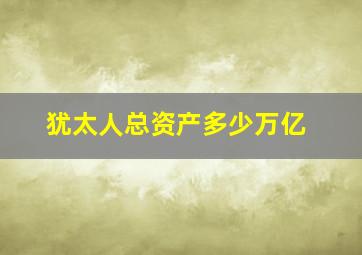 犹太人总资产多少万亿